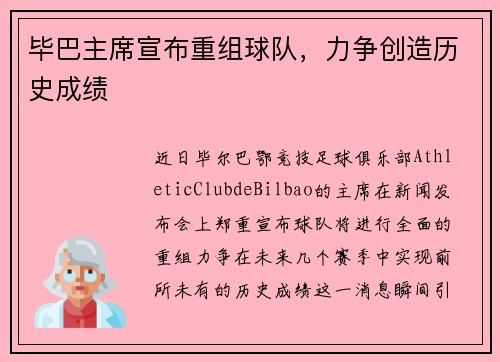 毕巴主席宣布重组球队，力争创造历史成绩

近日毕尔巴鄂竞技足球俱乐部AthleticClubdeBilbao的主席在新闻发布会上郑重宣布球队将进行全面的重组力争在未来几个赛季中实现前所未有的历史成绩这一消息瞬间引